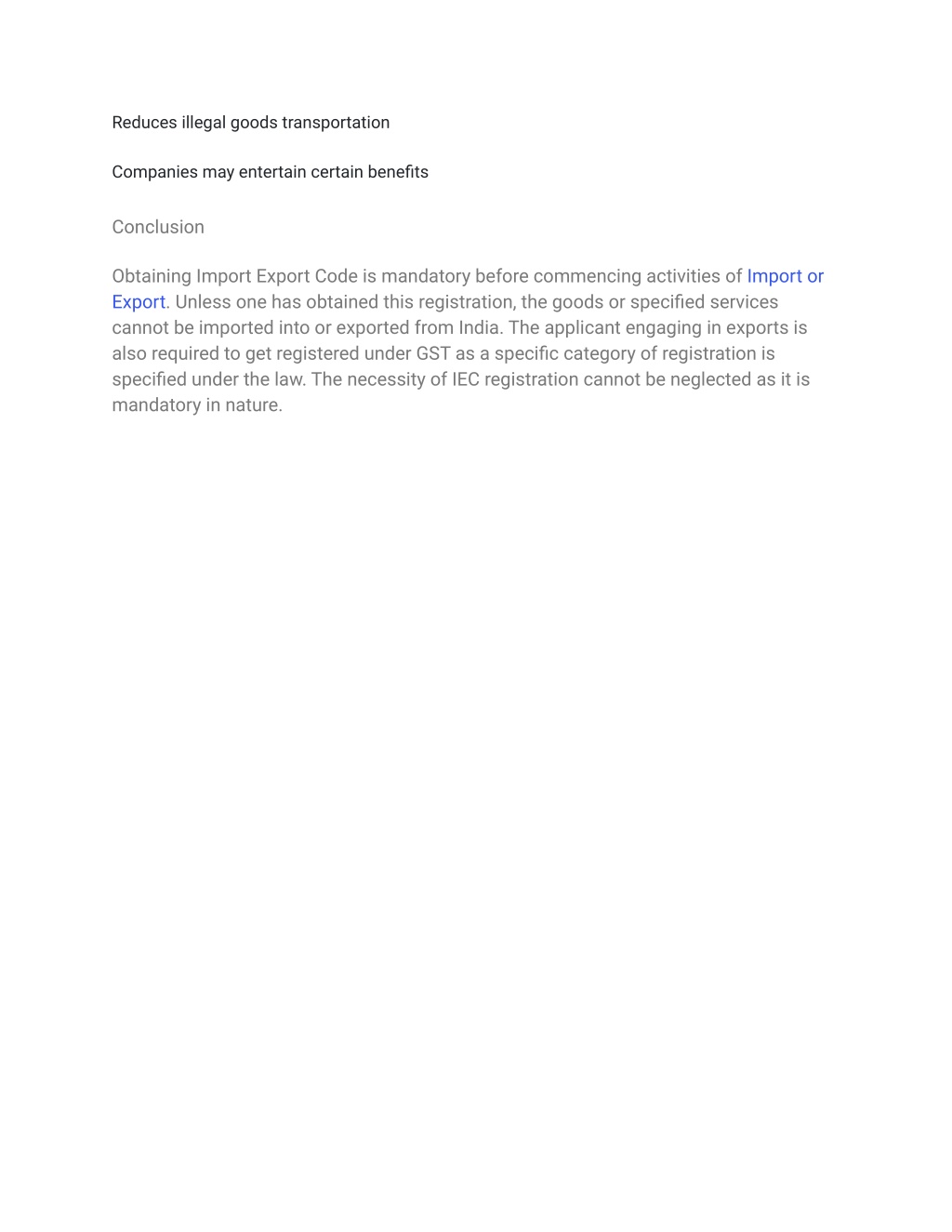 Reduces illegal goods transportation

Companies may entertain certain benefits

Conclusion

Obtaining Import Export Code is mandatory before commencing activities of Import or Export. Unless one has obtained this registration, the goods or specified services cannot be imported into or exported from India. The applicant engaging in exports is also required to get registered under GST as a specific category of registration is specified under the law. The necessity of IEC registration cannot be neglected as it is mandatory in nature.